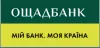 ОЩАДБАНК

МІЙ БАНК. МОЯ КРАЇНА